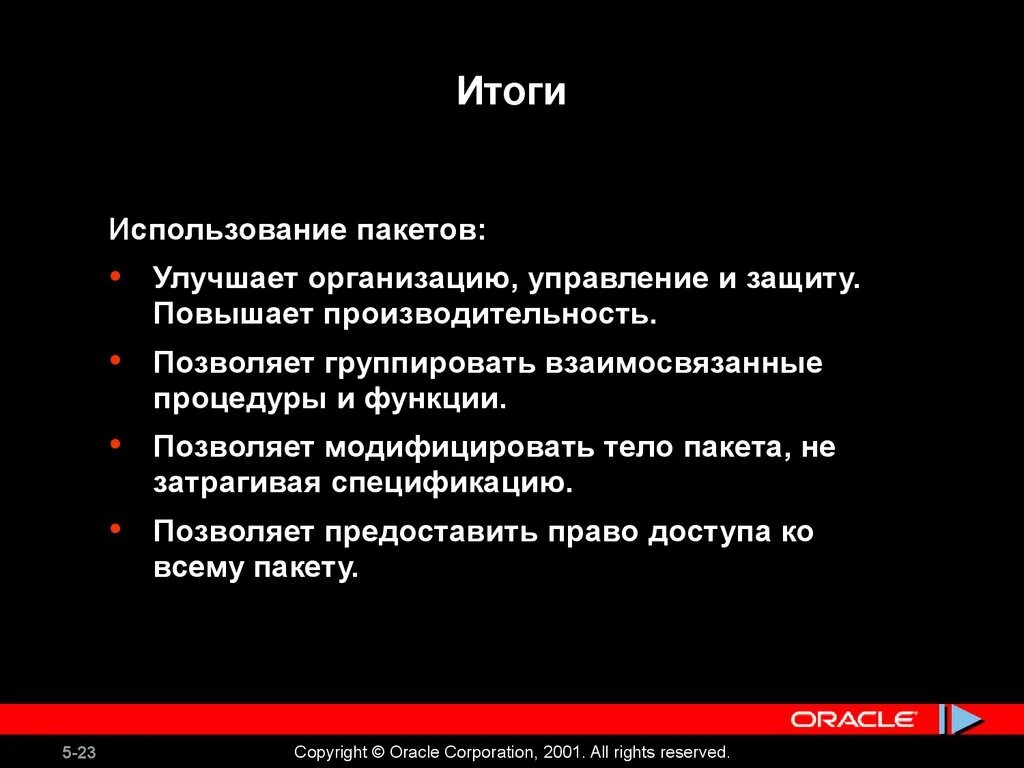 Итоги

Использование пакетов:

• Улучшает организацию, управление и защиту. Повышает производительность.

• Позволяет группировать взаимосвязанные процедуры и функции.

• Позволяет модифицировать тело пакета, не затрагивая спецификацию.

• Позволяет предоставить право доступа ко всему пакету.

ORACLE

5-23

Copyright © Oracle Corporation, 2001. All rights reserved.